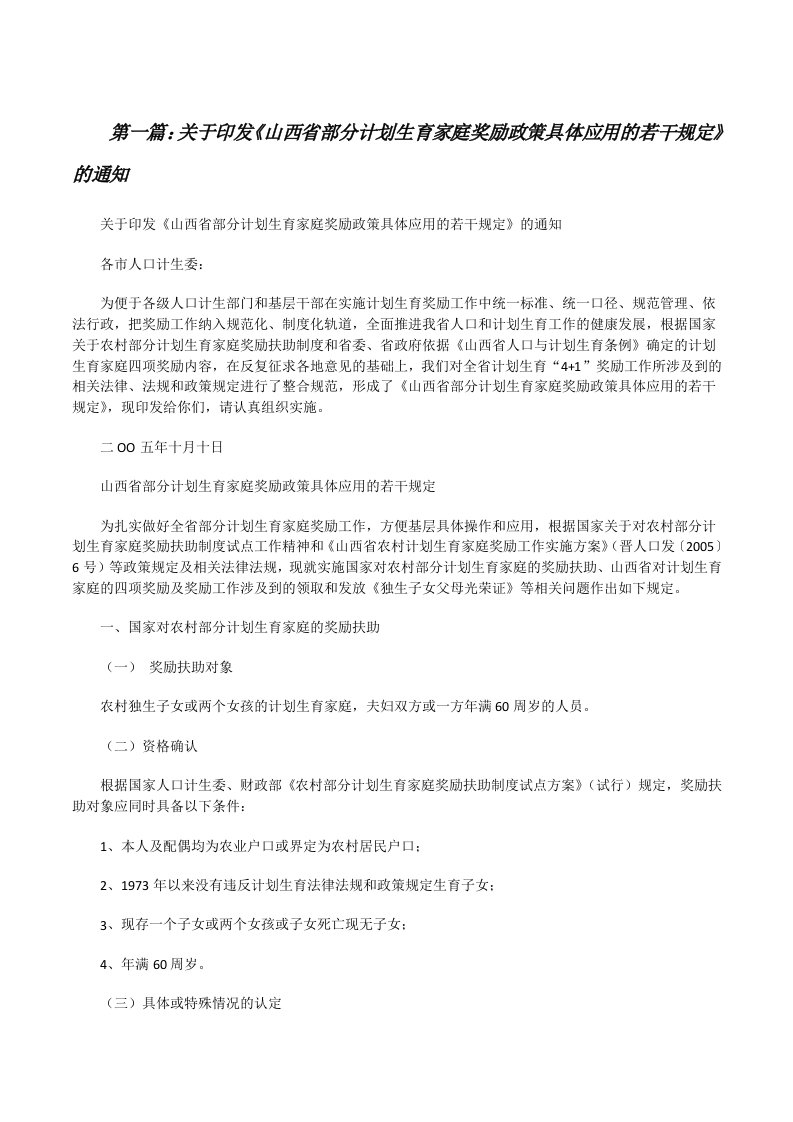 第一篇：关于印发《山西省部分计划生育家庭奖励政策具体应用的若干规定》的通知

关于印发《山西省部分计划生育家庭奖励政策具体应用的若干规定》的通知

各市人口计生委：

为便于各级人口计生部门和基层干部在实施计划生育奖励工作中统一标准、统一口径、规范管理、依法行政，把奖励工作纳入规范化、制度化轨道，全面推进我省人口和计划生育工作的健康发展，根据国家关于农村部分计划生育家庭奖励扶助制度和省委、省政府依据《山西省人口与计划生育条例》确定的计划生育家庭四项奖励内容，在反复征求各地意见的基础上，我们对全省计划生育“4+1”奖励工作所涉及到的相关法律、法规和政策规定进行了整合规范，形成了《山西省部分计划生育家庭奖励政策具体应用的若干规定》，现印发给你们，请认真组织实施。

二OO五年十月十日

山西省部分计划生育家庭奖励政策具体应用的若干规定

为扎实做好全省部分计划生育家庭奖励工作，方便基层具体操作和应用，根据国家关于对农村部分计划生育家庭奖励扶助制度试点工作精神和《山西省农村计划生育家庭奖励工作实施方案》（晋人口发〔2005〕6号）等政策规定及相关法律法规，现就实施国家对农村部分计划生育家庭的奖励扶助、山西省对计划生育家庭的四项奖励及奖励工作涉及到的领取和发放《独生子女父母光荣证》等相关问题作出如下规定。

一、国家对农村部分计划生育家庭的奖励扶助

（一） 奖励扶助对象

农村独生子女或两个女孩的计划生育家庭，夫妇双方或一方年满60周岁的人员。

（二）资格确认

根据国家人口计生委、财政部《农村部分计划生育家庭奖励扶助制度试点方案》（试行）规定，奖励扶助对象应同时具备以下条件：

1、本人及配偶均为农业户口或界定为农村居民户口；

2、1973年以来没有违反计划生育法律法规和政策规定生育子女；

3、现存一个子女或两个女孩或子女死亡现无子女；

4、年满60周岁。

（三）具体或特殊情况的认定